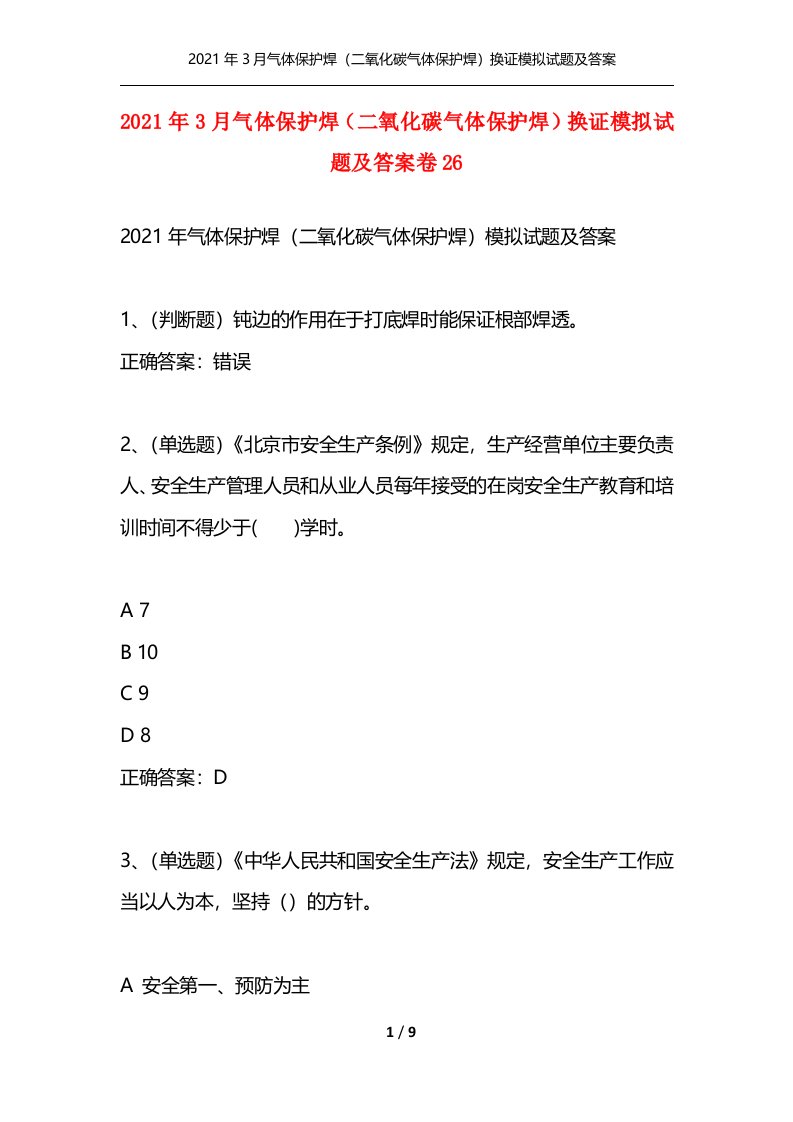 2021 年 3 月气体保护焊（二氧化碳气体保护焊）换证模拟试题及答案

2021 年 3 月气体保护焊（二氧化碳气体保护焊）换证模拟试题及答案卷 26

2021 年气体保护焊（二氧化碳气体保护焊）模拟试题及答案

1、(判断题）钝边的作用在于打底焊时能保证根部焊透。

正确答案：错误

2、(单选题)《北京市安全生产条例》规定，生产经营单位主要负责人、安全生产管理人员和从业人员每年接受的在岗安全生产教育和培训时间不得少于(　　)学时。

A 7

B 10

C 9

D 8

正确答案：D

3、(单选题)《中华人民共和国安全生产法》规定，安全生产工作应当以人为本，坚持（）的方针。

A 安全第一、预防为主

1 / 9